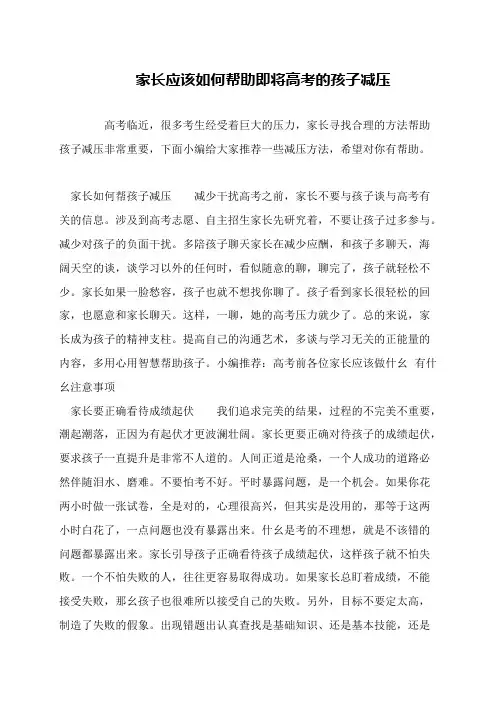 家长应该如何帮助即将高考的孩子减压

高考临近，很多考生经受着巨大的压力，家长寻找合理的方法帮助孩子减压非常重要，下面小编给大家推荐一些减压方法，希望对你有帮助。

家长如何帮孩子减压　　减少干扰高考之前，家长不要与孩子谈与高考有关的信息。涉及到高考志愿、自主招生家长先研究着，不要让孩子过多参与。减少对孩子的负面干扰。多陪孩子聊天家长在减少应酬，和孩子多聊天，海阔天空的谈，谈学习以外的任何时，看似随意的聊，聊完了，孩子就轻松不少。家长如果一脸愁容，孩子也就不想找你聊了。孩子看到家长很轻松的回家，也愿意和家长聊天。这样，一聊，她的高考压力就少了。总的来说，家长成为孩子的精神支柱。提高自己的沟通艺术，多谈与学习无关的正能量的内容，多用心用智慧帮助孩子。小编推荐：高考前各位家长应该做什么 有什么注意事项

家长要正确看待成绩起伏　　我们追求完美的结果，过程的不完美不重要，潮起潮落，正因为有起伏才更波澜壮阔。家长更要正确对待孩子的成绩起伏，要求孩子一直提升是非常不人道的。人间正道是沧桑，一个人成功的道路必然伴随泪水、磨难。不要怕考不好。平时暴露问题，是一个机会。如果你花两小时做一张试卷，全是对的，心理很高兴，但其实是没用的，那等于这两小时白花了，一点问题也没有暴露出来。什么是考的不理想，就是不该错的问题都暴露出来。家长引导孩子正确看待孩子成绩起伏，这样孩子就不怕失败。一个不怕失败的人，往往更容易取得成功。如果家长总盯着成绩，不能接受失败，那么孩子也很难所以接受自己的失败。另外，目标不要定太高，制造了失败的假象。出现错题出认真查找是基础知识、还是基本技能，还是